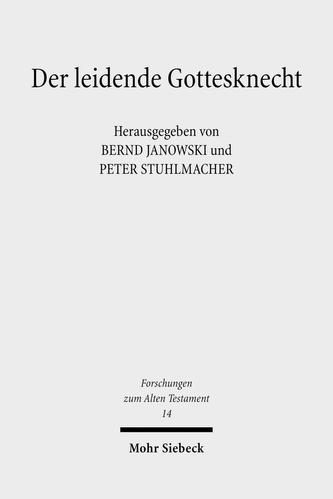 Der leidende Gottesknecht

Herausgegeben von
BERND JANOWSKI und
PETER STUHLMACHER

Forschungen
zum Alten Testament
14

Mohr Siebeck